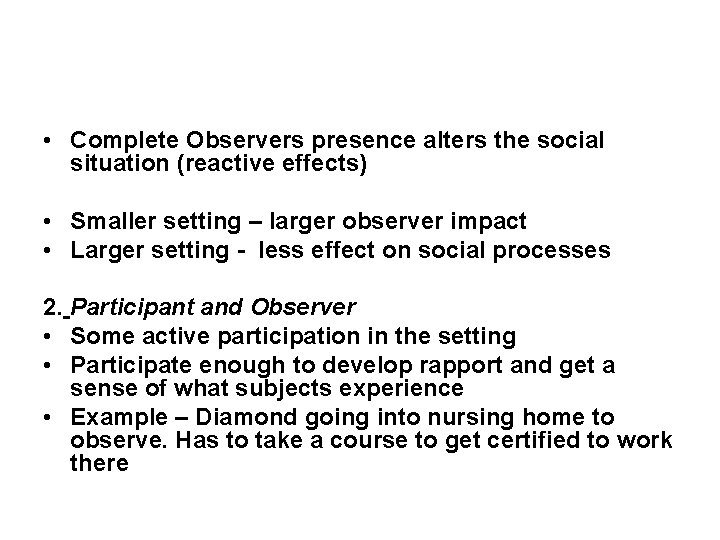 • Complete Observers presence alters the social situation (reactive effects)

• Smaller setting – larger observer impact
• Larger setting - less effect on social processes

2. Participant and Observer
• Some active participation in the setting
• Participate enough to develop rapport and get a sense of what subjects experience
• Example – Diamond going into nursing home to observe. Has to take a course to get certified to work there